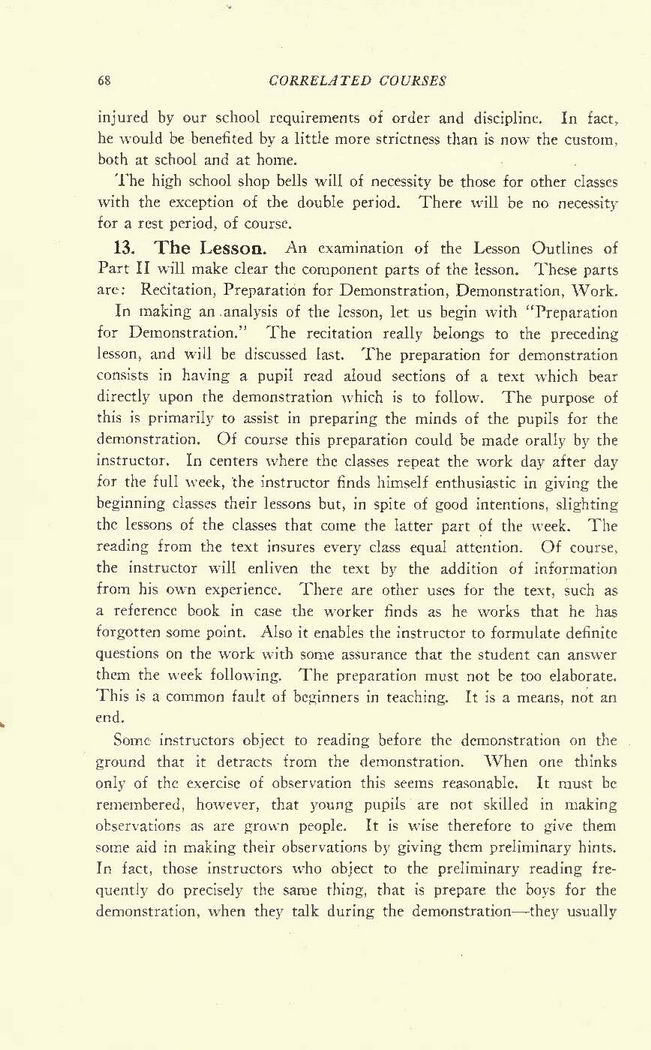 68 CORRELATED COURSES

injured by our school requirements of order and discipline. In fact, he would be benefited by a little more strictness than is now the custom, both at school and at home.

The high school shop bells will of necessity be those for other classes with the exception of the double period. There will be no necessity for a rest period, of course.

13. The Lesson. An examination of the Lesson Outlines of Part II will make clear the component parts of the lesson. These parts are: Recitation, Preparation for Demonstration, Demonstration, Work.

In making an analysis of the lesson, let us begin with "Preparation for Demonstration." The recitation really belongs to the preceding lesson, and will be discussed last. The preparation for demonstration consists in having a pupil read aloud sections of a text which bear directly upon the demonstration which is to follow. The purpose of this is primarily to assist in preparing the minds of the pupils for the demonstration. Of course this preparation could be made orally by the instructor. In centers where the classes repeat the work day after day for the full week, the instructor finds himself enthusiastic in giving the beginning classes their lessons but, in spite of good intentions, slighting the lessons of the classes that come the latter part of the week. The reading from the text insures every class equal attention. Of course, the instructor will enliven the text by the addition of information from his own experience. There are other uses for the text, such as a reference book in case the worker finds as he works that he has forgotten some point. Also it enables the instructor to formulate definite questions on the work with some assurance that the student can answer them the week following. The preparation must not be too elaborate. This is a common fault of beginners in teaching. It is a means, not an end.

Some instructors object to reading before the demonstration on the ground that it detracts from the demonstration. When one thinks only of the exercise of observation this seems reasonable. It must be remembered, however, that young pupils are not skilled in making observations as are grown people. It is wise therefore to give them some aid in making their observations by giving them preliminary hints. In fact, those instructors who object to the preliminary reading frequently do precisely the same thing, that is prepare the boys for the demonstration, when they talk during the demonstration—they usually